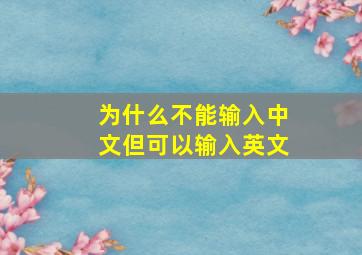 为什么不能输入中文但可以输入英文